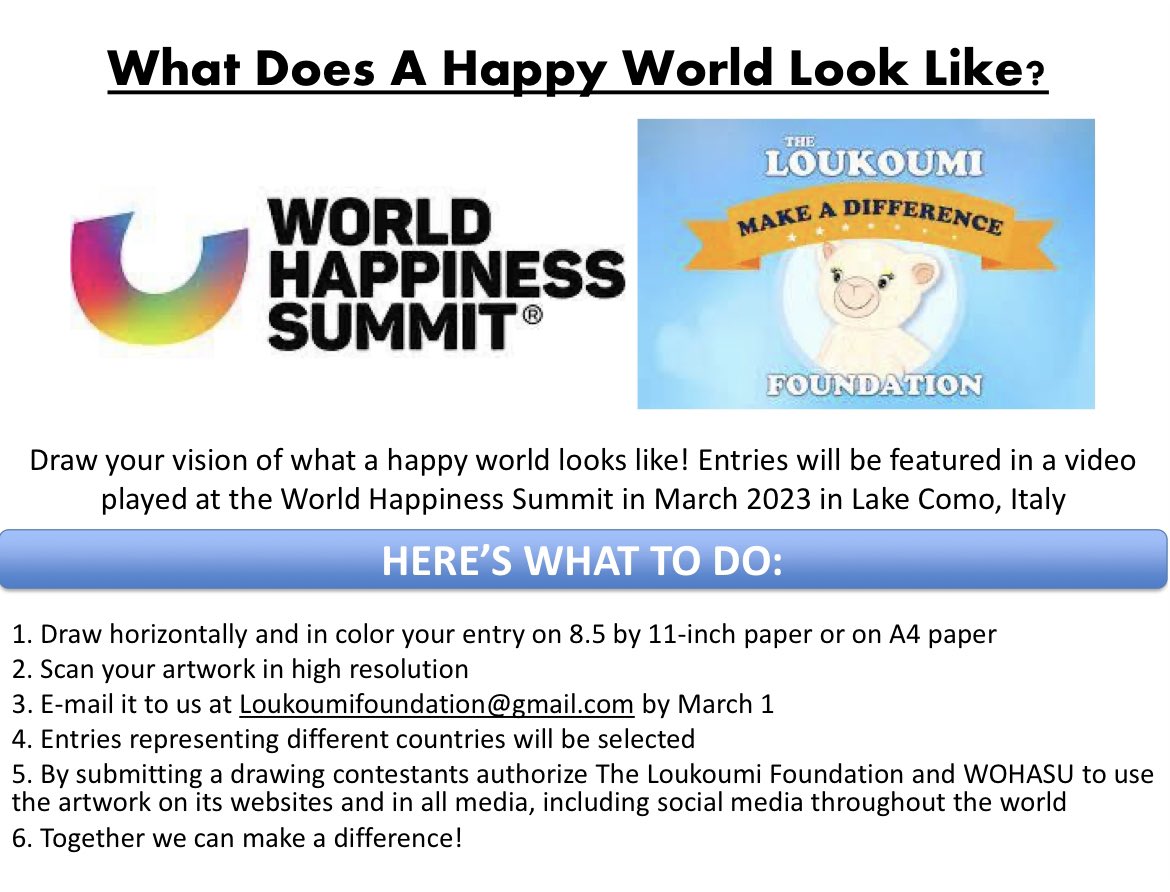 What Does A Happy World Look Like?

WORLD HAPPINESS SUMMIT®

THE LOUKOUMI MAKE A DIFFERENCE FOUNDATION

Draw your vision of what a happy world looks like! Entries will be featured in a video played at the World Happiness Summit in March 2023 in Lake Como, Italy

HERE'S WHAT TO DO:

1. Draw horizontally and in color your entry on 8.5 by 11-inch paper or on A4 paper
2. Scan your artwork in high resolution
3. E-mail it to us at Loukoumifoundation@gmail.com by March 1
4. Entries representing different countries will be selected
5. By submitting a drawing contestants authorize The Loukoumi Foundation and WOHASU to use the artwork on its websites and in all media, including social media throughout the world
6. Together we can make a difference!